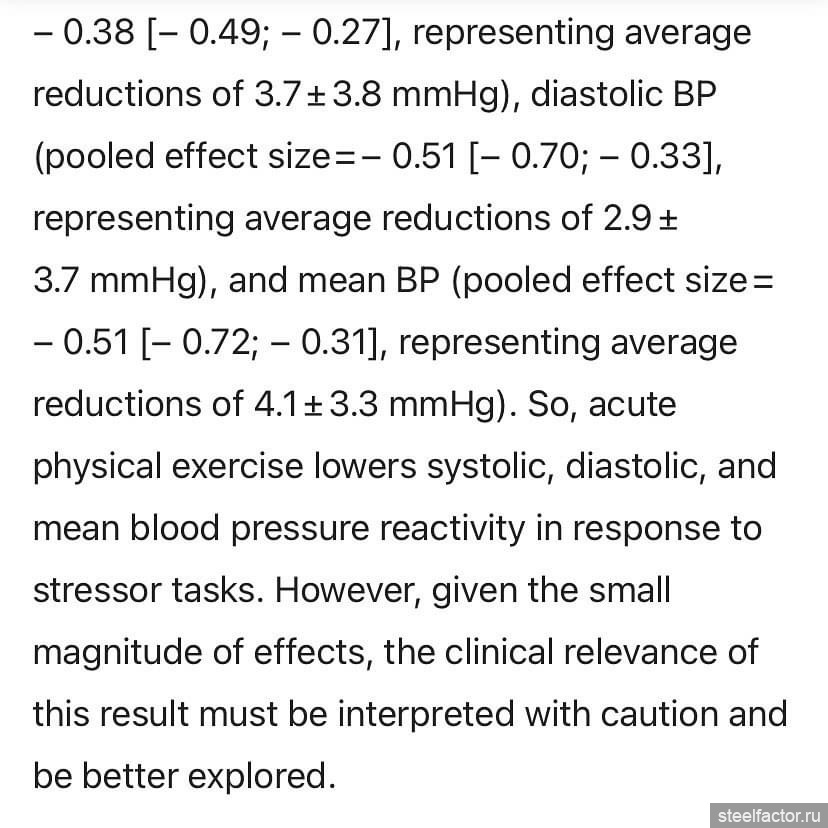 – 0.38 [– 0.49; – 0.27], representing average reductions of 3.7 ± 3.8 mmHg), diastolic BP (pooled effect size = – 0.51 [– 0.70; – 0.33], representing average reductions of 2.9 ± 3.7 mmHg), and mean BP (pooled effect size = – 0.51 [– 0.72; – 0.31], representing average reductions of 4.1 ± 3.3 mmHg). So, acute physical exercise lowers systolic, diastolic, and mean blood pressure reactivity in response to stressor tasks. However, given the small magnitude of effects, the clinical relevance of this result must be interpreted with caution and be better explored.

steelfactor.ru